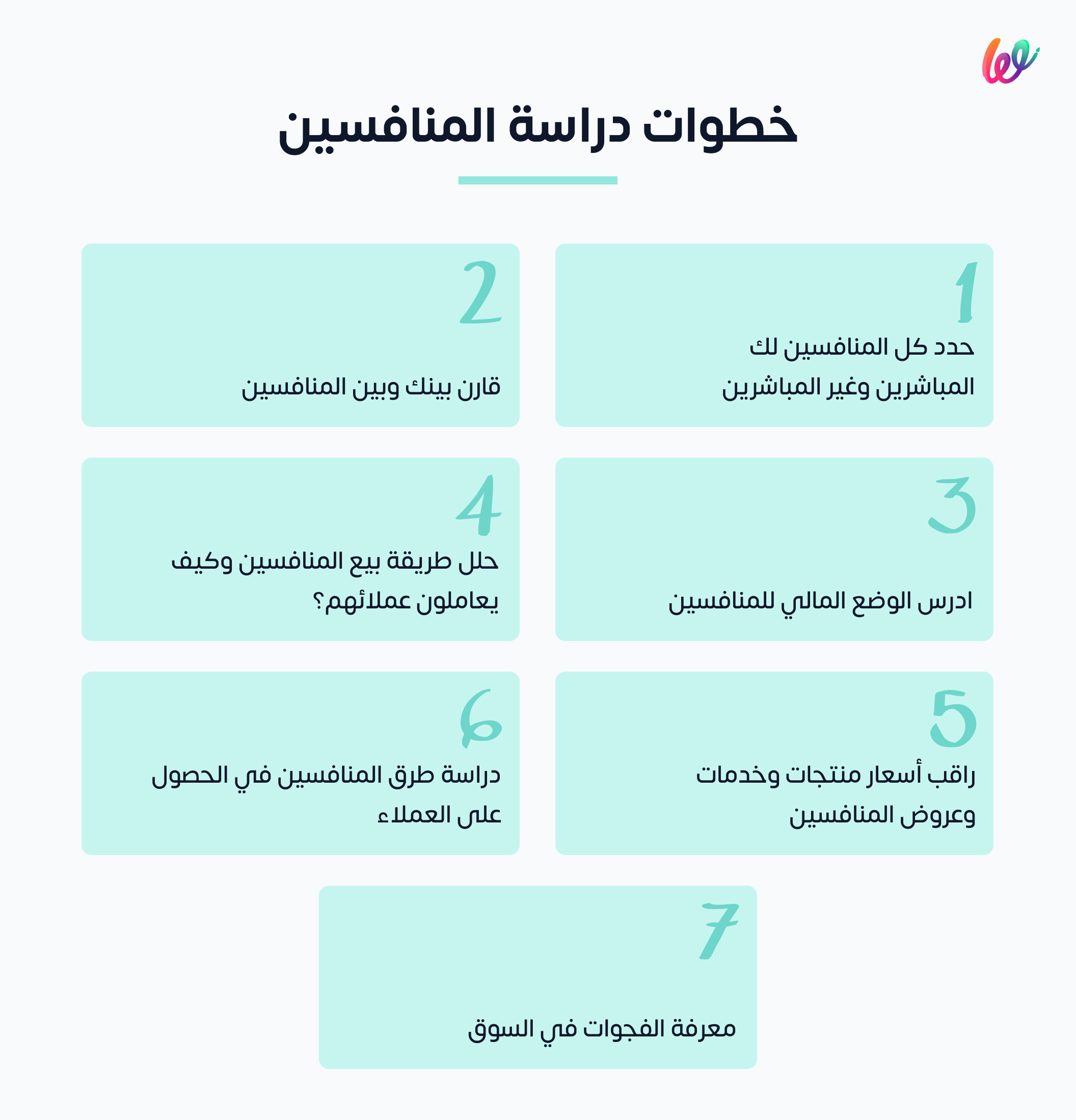 خطوات دراسة المنافسين

1
حدد كل المنافسين لك المباشرين وغير المباشرين

2
قارن بينك وبين المنافسين

3
ادرس الوضع المالي للمنافسين

4
حلل طريقة بيع المنافسين وكيف يعاملون عملائهم؟

5
راقب أسعار منتجات وخدمات وعروض المنافسين

6
دراسة طرق المنافسين في الحصول على العملاء

7
معرفة الفجوات في السوق